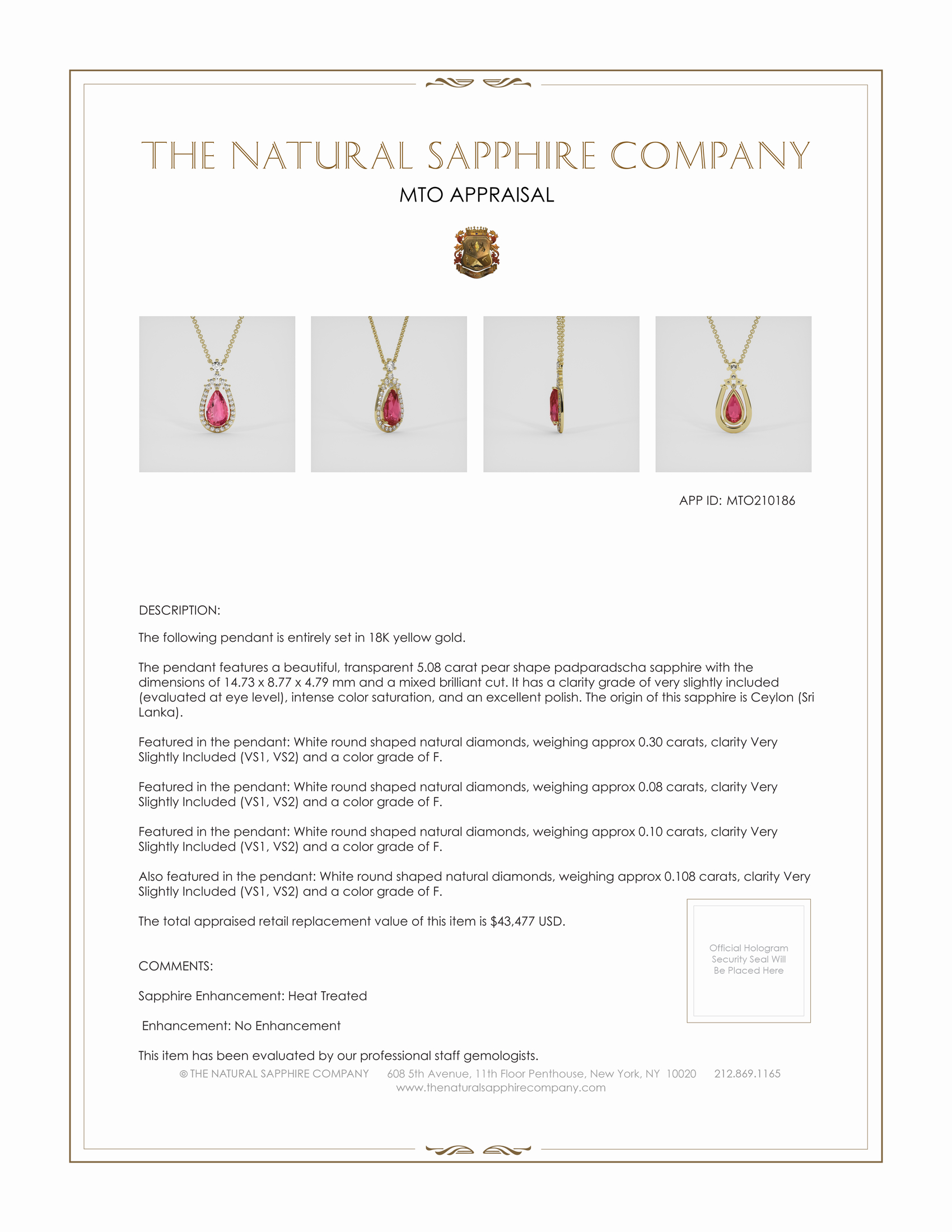 THE NATURAL SAPPHIRE COMPANY

MTO APPRAISAL

APP ID: MTO210186

DESCRIPTION:

The following pendant is entirely set in 18K yellow gold.

The pendant features a beautiful, transparent 5.08 carat pear shape padparadscha sapphire with the dimensions of 14.73 x 8.77 x 4.79 mm and a mixed brilliant cut. It has a clarity grade of very slightly included (evaluated at eye level), intense color saturation, and an excellent polish. The origin of this sapphire is Ceylon (Sri Lanka).

Featured in the pendant: White round shaped natural diamonds, weighing approx 0.30 carats, clarity Very Slightly Included (VS1, VS2) and a color grade of F.

Featured in the pendant: White round shaped natural diamonds, weighing approx 0.08 carats, clarity Very Slightly Included (VS1, VS2) and a color grade of F.

Featured in the pendant: White round shaped natural diamonds, weighing approx 0.10 carats, clarity Very Slightly Included (VS1, VS2) and a color grade of F.

Also featured in the pendant: White round shaped natural diamonds, weighing approx 0.108 carats, clarity Very Slightly Included (VS1, VS2) and a color grade of F.

The total appraised retail replacement value of this item is $43,477 USD.

Official Hologram Security Seal Will Be Placed Here

COMMENTS:

Sapphire Enhancement: Heat Treated

Enhancement: No Enhancement

This item has been evaluated by our professional staff gemologists.

© THE NATURAL SAPPHIRE COMPANY 608 5th Avenue, 11th Floor Penthouse, New York, NY 10020 212.869.1165
www.thenaturalsapphirecompany.com